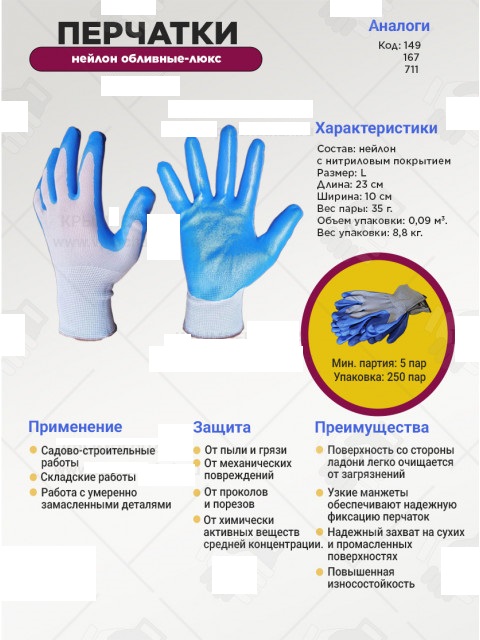 ПЕРЧАТКИ
нейлон обливные-люкс

Аналоги
Код: 149
167
711

Характеристики
Состав: нейлон с нитриловым покрытием
Размер: L
Длина: 23 см
Ширина: 10 см
Вес пары: 35 г.
Объем упаковки: 0,09 м³.
Вес упаковки: 8,8 кг.

Мин. партия: 5 пар
Упаковка: 250 пар

Применение
• Садово-строительные работы
• Складские работы
• Работа с умеренно замасленными деталями

Защита
• От пыли и грязи
• От механических повреждений
• От проколов и порезов
• От химически активных веществ средней концентрации.

Преимущества
• Поверхность со стороны ладони легко очищается от загрязнений
• Узкие манжеты обеспечивают надежную фиксацию перчаток
• Надежный захват на сухих и промасленных поверхностях
• Повышенная износостойкость